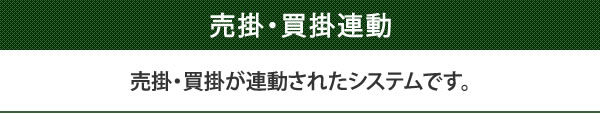 売掛・買掛連動

売掛・買掛が連動されたシステムです。